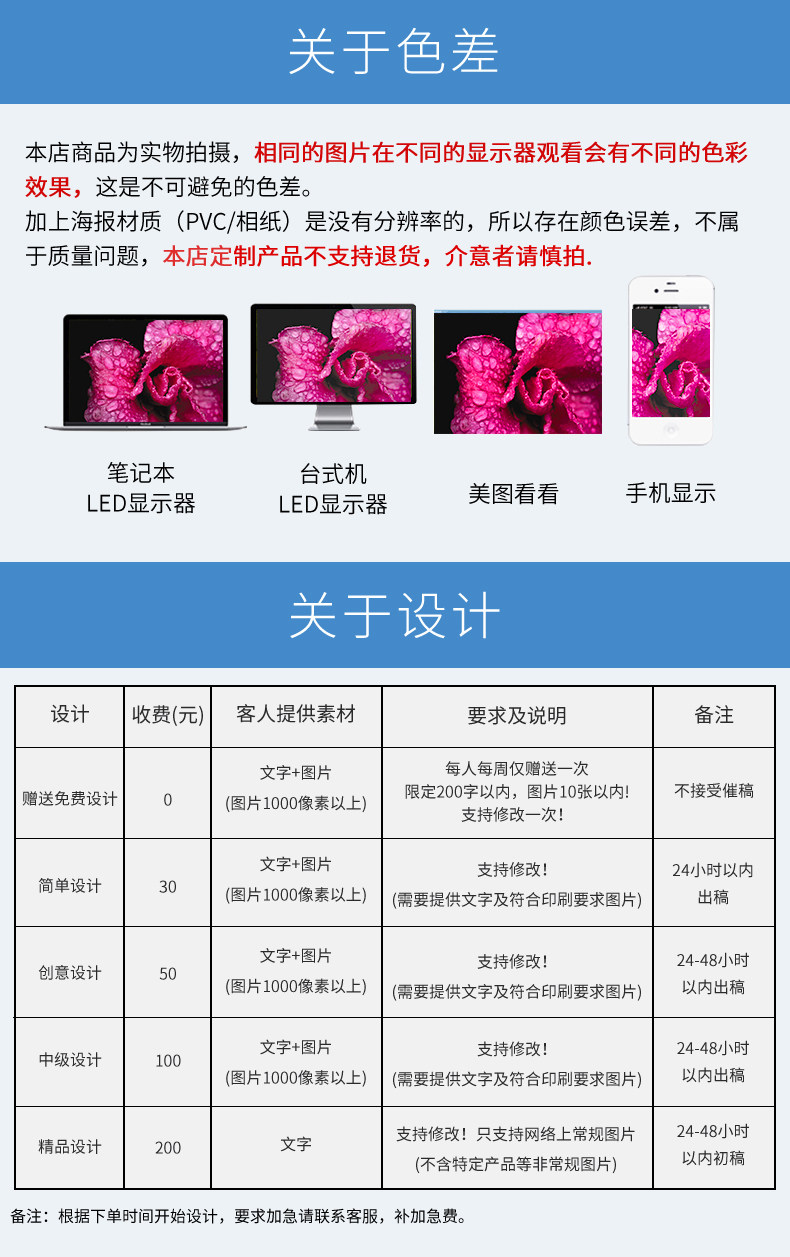 关于色差

本店商品为实物拍摄，相同的图片在不同的显示器观看会有不同的色彩效果，这是不可避免的色差。
加上海报材质（PVC/相纸）是没有分辨率的，所以存在颜色误差，不属于质量问题，本店定制产品不支持退货，介意者请慎拍.

笔记本
LED显示器

台式机
LED显示器

美图看看

手机显示

关于设计

| 设计 | 收费(元) | 客人提供素材 | 要求及说明 | 备注 |
|---|---|---|---|---|
| 赠送免费设计 | 0 | 文字+图片 (图片1000像素以上) | 每人每周仅赠送一次 限定200字以内，图片10张以内! 支持修改一次! | 不接受催稿 |
| 简单设计 | 30 | 文字+图片 (图片1000像素以上) | 支持修改! (需要提供文字及符合印刷要求图片) | 24小时以内出稿 |
| 创意设计 | 50 | 文字+图片 (图片1000像素以上) | 支持修改! (需要提供文字及符合印刷要求图片) | 24-48小时以内出稿 |
| 中级设计 | 100 | 文字+图片 (图片1000像素以上) | 支持修改! (需要提供文字及符合印刷要求图片) | 24-48小时以内出稿 |
| 精品设计 | 200 | 文字 | 支持修改！只支持网络上常规图片 (不含特定产品等非常规图片) | 24-48小时以内初稿 |

备注：根据下单时间开始设计，要求加急请联系客服，补加急费。